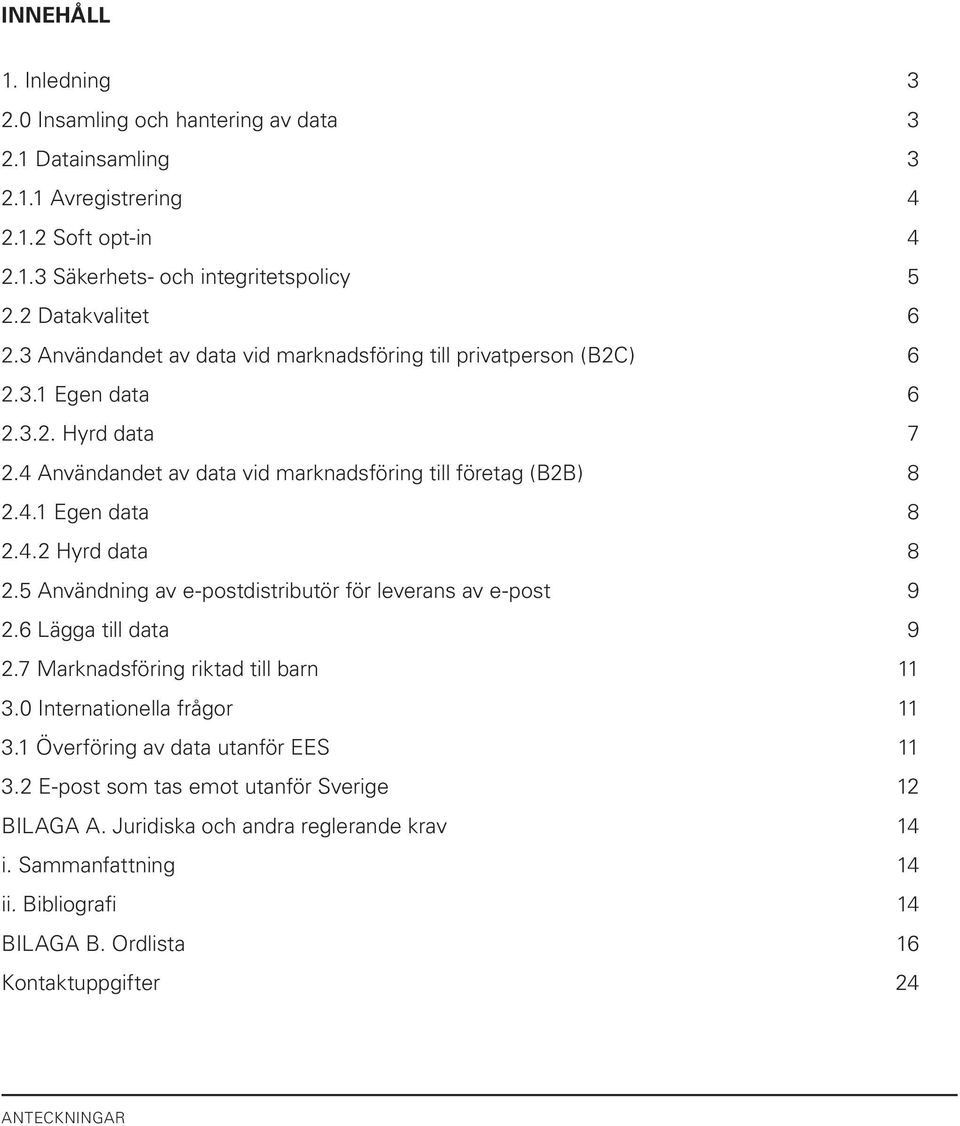 INNEHÅLL

1. Inledning 3
2.0 Insamling och hantering av data 3
2.1 Datainsamling 3
2.1.1 Avregistrering 4
2.1.2 Soft opt-in 4
2.1.3 Säkerhets- och integritetspolicy 5
2.2 Datakvalitet 6
2.3 Användandet av data vid marknadsföring till privatperson (B2C) 6
2.3.1 Egen data 6
2.3.2. Hyrd data 7
2.4 Användandet av data vid marknadsföring till företag (B2B) 8
2.4.1 Egen data 8
2.4.2 Hyrd data 8
2.5 Användning av e-postdistributör för leverans av e-post 9
2.6 Lägga till data 9
2.7 Marknadsföring riktad till barn 11
3.0 Internationella frågor 11
3.1 Överföring av data utanför EES 11
3.2 E-post som tas emot utanför Sverige 12
BILAGA A. Juridiska och andra reglerande krav 14
i. Sammanfattning 14
ii. Bibliografi 14
BILAGA B. Ordlista 16
Kontaktuppgifter 24

ANTECKNINGAR